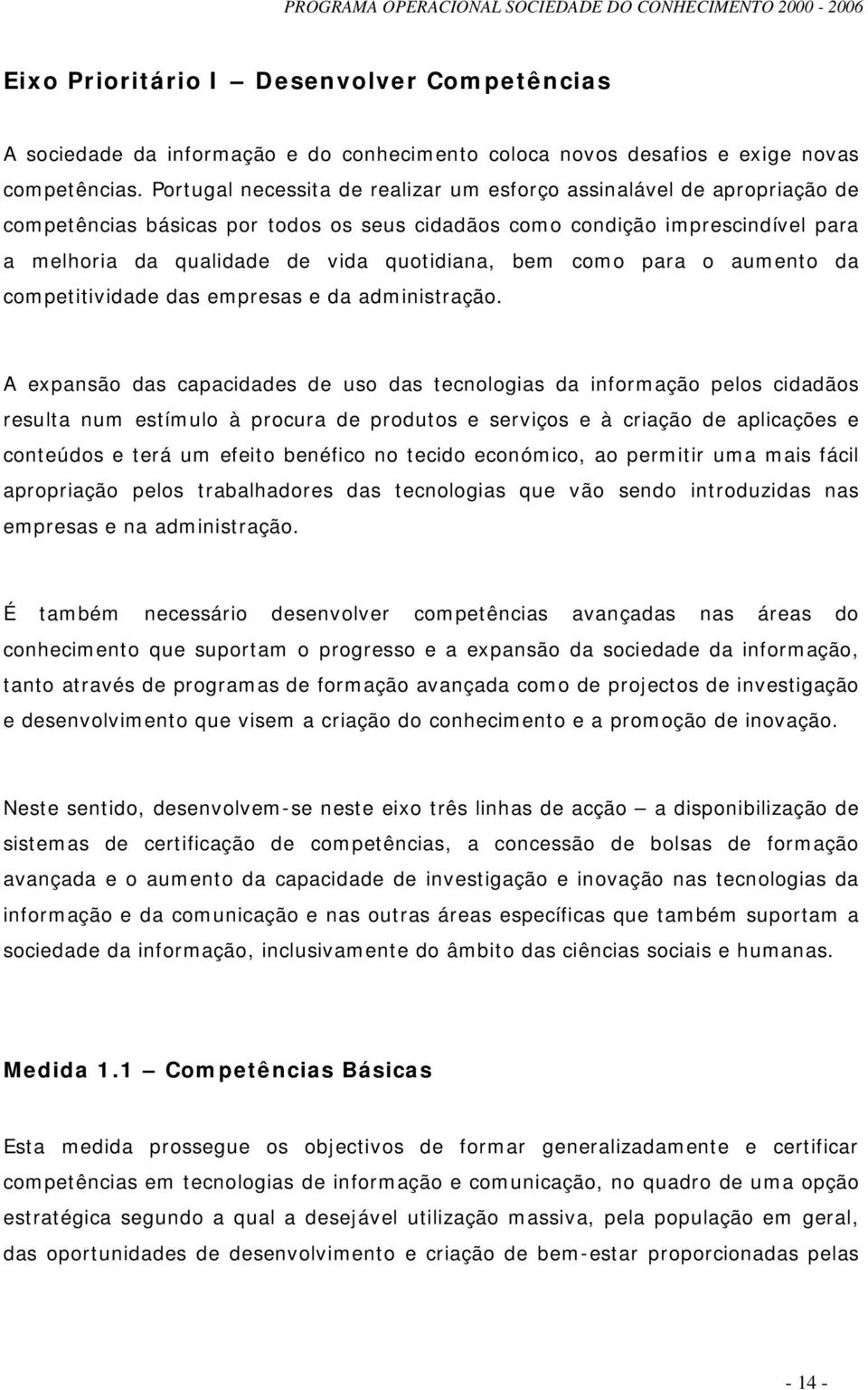 PROGRAMA OPERACIONAL SOCIEDADE DO CONHECIMENTO 2000 - 2006

Eixo Prioritário I — Desenvolver Competências

A sociedade da informação e do conhecimento coloca novos desafios e exige novas competências. Portugal necessita de realizar um esforço assinalável de apropriação de competências básicas por todos os seus cidadãos como condição imprescindível para a melhoria da qualidade de vida quotidiana, bem como para o aumento da competitividade das empresas e da administração.

A expansão das capacidades de uso das tecnologias da informação pelos cidadãos resulta num estímulo à procura de produtos e serviços e à criação de aplicações e conteúdos e terá um efeito benéfico no tecido económico, ao permitir uma mais fácil apropriação pelos trabalhadores das tecnologias que vão sendo introduzidas nas empresas e na administração.

É também necessário desenvolver competências avançadas nas áreas do conhecimento que suportam o progresso e a expansão da sociedade da informação, tanto através de programas de formação avançada como de projectos de investigação e desenvolvimento que visem a criação do conhecimento e a promoção de inovação.

Neste sentido, desenvolvem-se neste eixo três linhas de acção — a disponibilização de sistemas de certificação de competências, a concessão de bolsas de formação avançada e o aumento da capacidade de investigação e inovação nas tecnologias da informação e da comunicação e nas outras áreas específicas que também suportam a sociedade da informação, inclusivamente do âmbito das ciências sociais e humanas.

Medida 1.1 — Competências Básicas

Esta medida prossegue os objectivos de formar generalizadamente e certificar competências em tecnologias de informação e comunicação, no quadro de uma opção estratégica segundo a qual a desejável utilização massiva, pela população em geral, das oportunidades de desenvolvimento e criação de bem-estar proporcionadas pelas

- 14 -